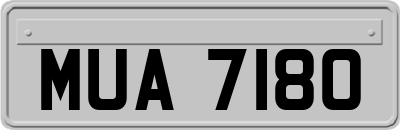 MUA 7180